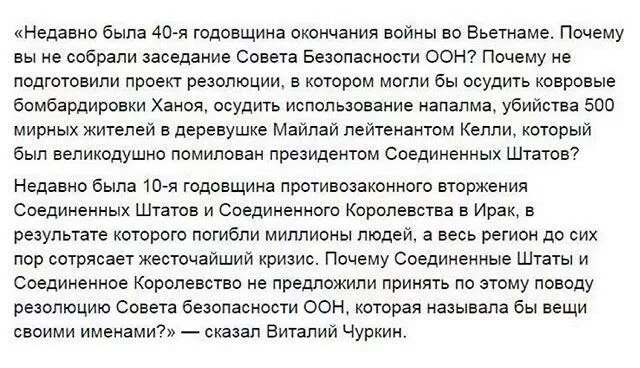 «Недавно была 40-я годовщина окончания войны во Вьетнаме. Почему вы не собрали заседание Совета Безопасности ООН? Почему не подготовили проект резолюции, в котором могли бы осудить ковровые бомбардировки Ханоя, осудить использование напалма, убийства 500 мирных жителей в деревушке Майлай лейтенантом Келли, который был великодушно помилован президентом Соединенных Штатов?

Недавно была 10-я годовщина противозаконного вторжения Соединенных Штатов и Соединенного Королевства в Ирак, в результате которого погибли миллионы людей, а весь регион до сих пор сотрясает жесточайший кризис. Почему Соединенные Штаты и Соединенное Королевство не предложили принять по этому поводу резолюцию Совета безопасности ООН, которая называла бы вещи своими именами?» — сказал Виталий Чуркин.